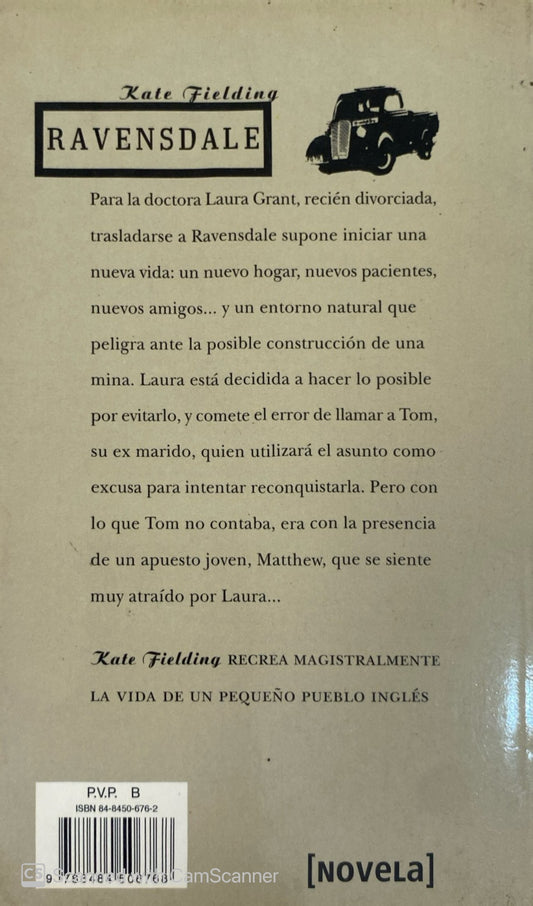 Kate Fielding

RAVENSDALE

Para la doctora Laura Grant, recién divorciada, trasladarse a Ravensdale supone iniciar una nueva vida: un nuevo hogar, nuevos pacientes, nuevos amigos... y un entorno natural que peligra ante la posible construcción de una mina. Laura está decidida a hacer lo posible por evitarlo, y comete el error de llamar a Tom, su ex marido, quien utilizará el asunto como excusa para intentar reconquistarla. Pero con lo que Tom no contaba, era con la presencia de un apuesto joven, Matthew, que se siente muy atraído por Laura...

Kate Fielding RECREA MAGISTRALMENTE LA VIDA DE UN PEQUEÑO PUEBLO INGLÉS

P.V.P. B
ISBN 84-8450-676-2
9 788484 506768

CamScanner

[NOVELA]